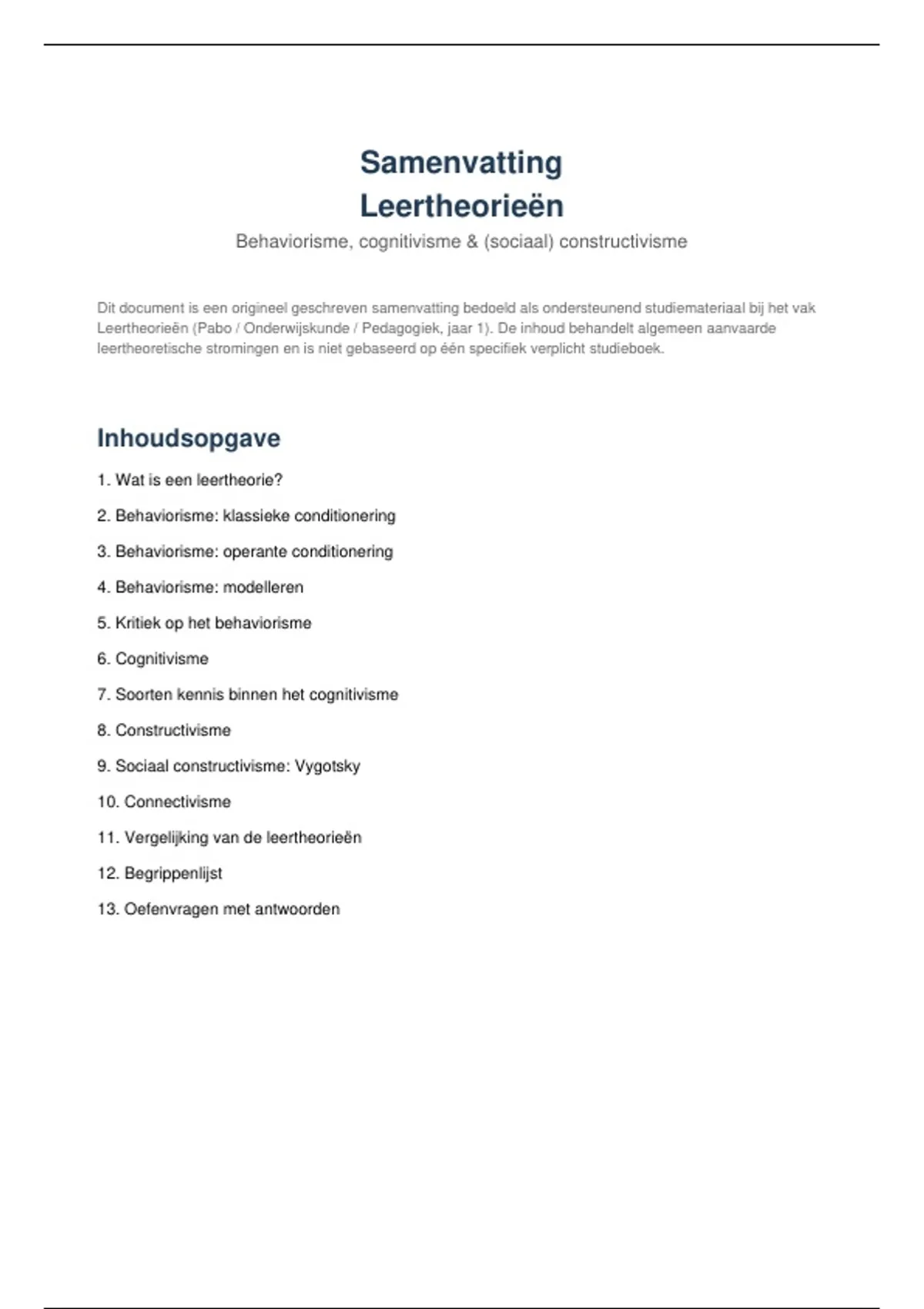 Samenvatting
Leertheorieën

Behaviorisme, cognitivisme & (sociaal) constructivisme

Dit document is een origineel geschreven samenvatting bedoeld als ondersteunend studiemateriaal bij het vak Leertheorieën (Pabo / Onderwijskunde / Pedagogiek, jaar 1). De inhoud behandelt algemeen aanvaarde leertheoretische stromingen en is niet gebaseerd op één specifiek verplicht studieboek.

Inhoudsopgave

1. Wat is een leertheorie?

2. Behaviorisme: klassieke conditionering

3. Behaviorisme: operante conditionering

4. Behaviorisme: modelleren

5. Kritiek op het behaviorisme

6. Cognitivisme

7. Soorten kennis binnen het cognitivisme

8. Constructivisme

9. Sociaal constructivisme: Vygotsky

10. Connectivisme

11. Vergelijking van de leertheorieën

12. Begrippenlijst

13. Oefenvragen met antwoorden